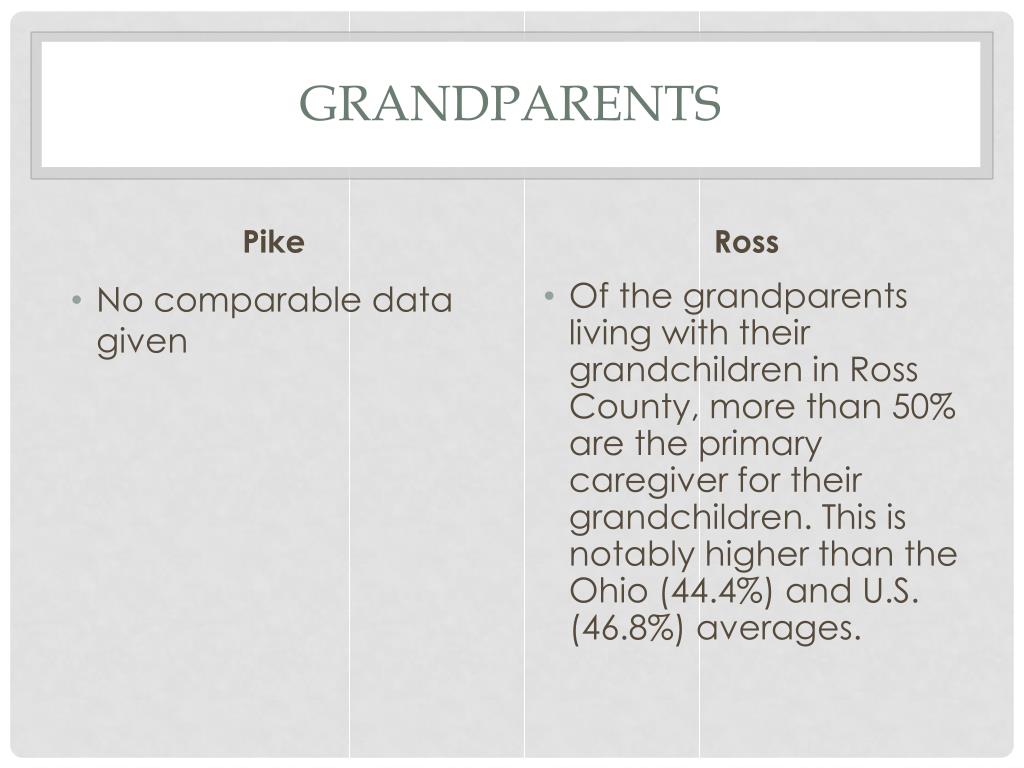 GRANDPARENTS

Pike

• No comparable data given

Ross

• Of the grandparents living with their grandchildren in Ross County, more than 50% are the primary caregiver for their grandchildren. This is notably higher than the Ohio (44.4%) and U.S. (46.8%) averages.